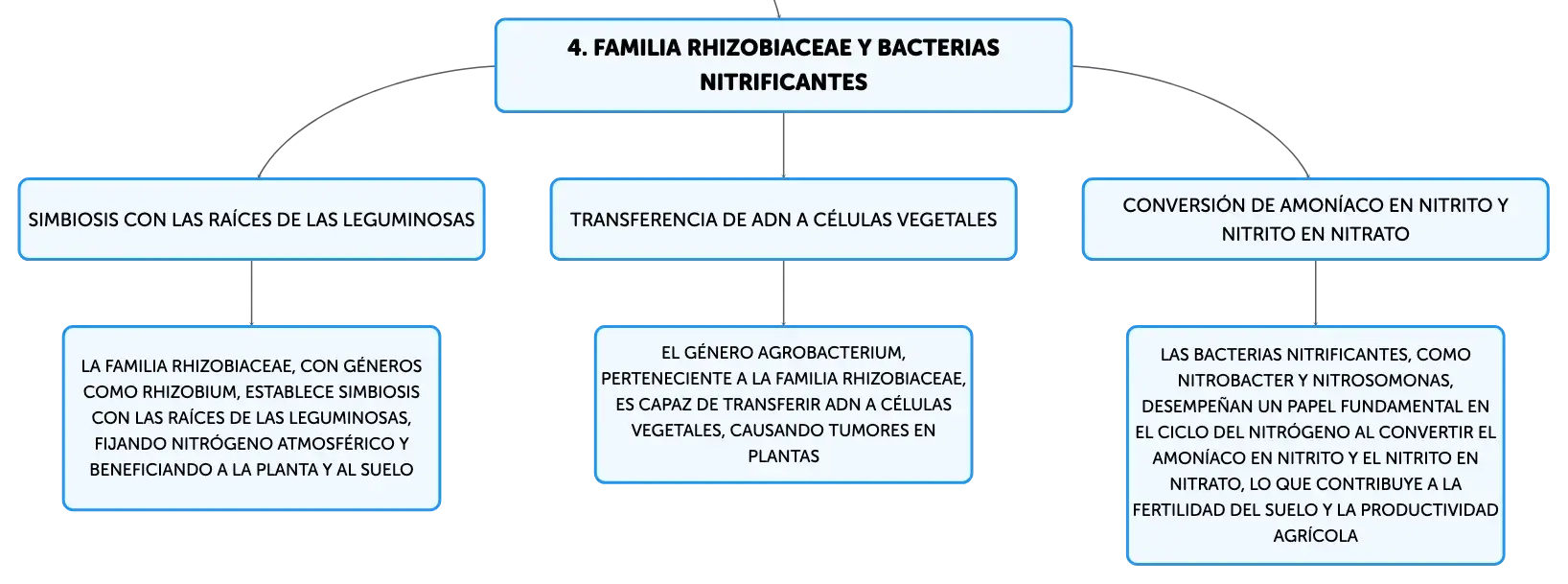 4. FAMILIA RHIZOBIACEAE Y BACTERIAS NITRIFICANTES

SIMBIOSIS CON LAS RAÍCES DE LAS LEGUMINOSAS

LA FAMILIA RHIZOBIACEAE, CON GÉNEROS COMO RHIZOBIUM, ESTABLECE SIMBIOSIS CON LAS RAÍCES DE LAS LEGUMINOSAS, FIJANDO NITRÓGENO ATMOSFÉRICO Y BENEFICIANDO A LA PLANTA Y AL SUELO

TRANSFERENCIA DE ADN A CÉLULAS VEGETALES

EL GÉNERO AGROBACTERIUM, PERTENECIENTE A LA FAMILIA RHIZOBIACEAE, ES CAPAZ DE TRANSFERIR ADN A CÉLULAS VEGETALES, CAUSANDO TUMORES EN PLANTAS

CONVERSIÓN DE AMONÍACO EN NITRITO Y NITRITO EN NITRATO

LAS BACTERIAS NITRIFICANTES, COMO NITROBACTER Y NITROSOMONAS, DESEMPEÑAN UN PAPEL FUNDAMENTAL EN EL CICLO DEL NITRÓGENO AL CONVERTIR EL AMONÍACO EN NITRITO Y EL NITRITO EN NITRATO, LO QUE CONTRIBUYE A LA FERTILIDAD DEL SUELO Y LA PRODUCTIVIDAD AGRÍCOLA